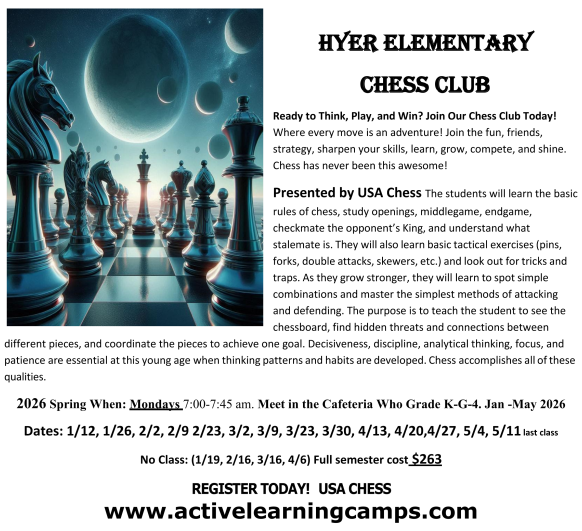 HYER ELEMENTARY

CHESS CLUB

Ready to Think, Play, and Win? Join Our Chess Club Today! Where every move is an adventure! Join the fun, friends, strategy, sharpen your skills, learn, grow, compete, and shine. Chess has never been this awesome!

Presented by USA Chess The students will learn the basic rules of chess, study openings, middlegame, endgame, checkmate the opponent's King, and understand what stalemate is. They will also learn basic tactical exercises (pins, forks, double attacks, skewers, etc.) and look out for tricks and traps. As they grow stronger, they will learn to spot simple combinations and master the simplest methods of attacking and defending. The purpose is to teach the student to see the chessboard, find hidden threats and connections between different pieces, and coordinate the pieces to achieve one goal. Decisiveness, discipline, analytical thinking, focus, and patience are essential at this young age when thinking patterns and habits are developed. Chess accomplishes all of these qualities.

2026 Spring When: Mondays 7:00-7:45 am. Meet in the Cafeteria Who Grade K-G-4. Jan -May 2026

Dates: 1/12, 1/26, 2/2, 2/9 2/23, 3/2, 3/9, 3/23, 3/30, 4/13, 4/20,4/27, 5/4, 5/11 last class

No Class: (1/19, 2/16, 3/16, 4/6) Full semester cost $263

REGISTER TODAY! USA CHESS

www.activelearningcamps.com